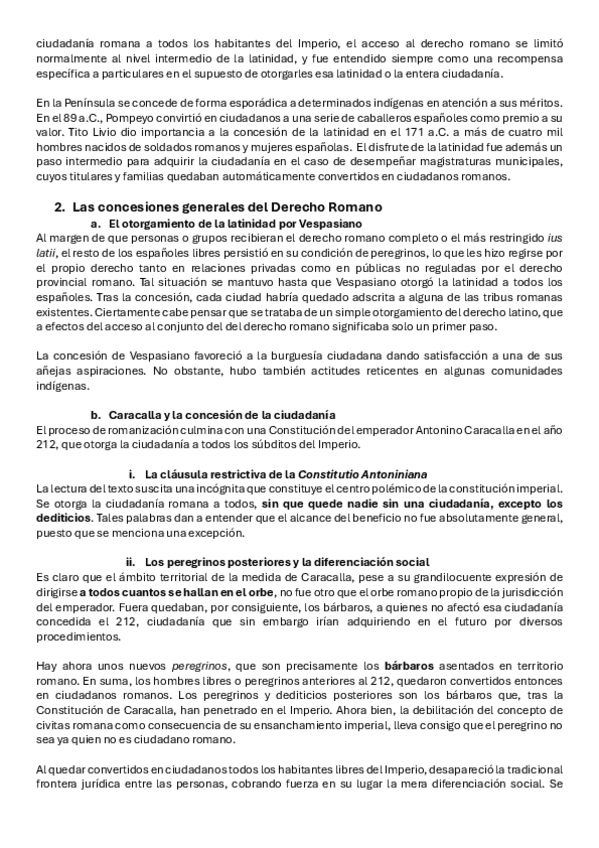 ciudadanía romana a todos los habitantes del Imperio, el acceso al derecho romano se limitó normalmente al nivel intermedio de la latinidad, y fue entendido siempre como una recompensa específica a particulares en el supuesto de otorgarles esa latinidad o la entera ciudadanía.

En la Península se concede de forma esporádica a determinados indígenas en atención a sus méritos. En el 89 a.C., Pompeyo convirtió en ciudadanos a una serie de caballeros españoles como premio a su valor. Tito Livio dio importancia a la concesión de la latinidad en el 171 a.C. a más de cuatro mil hombres nacidos de soldados romanos y mujeres españolas. El disfrute de la latinidad fue además un paso intermedio para adquirir la ciudadanía en el caso de desempeñar magistraturas municipales, cuyos titulares y familias quedaban automáticamente convertidos en ciudadanos romanos.

2. Las concesiones generales del Derecho Romano

a. El otorgamiento de la latinidad por Vespasiano

Al margen de que personas o grupos recibieran el derecho romano completo o el más restringido ius latii, el resto de los españoles libres persistió en su condición de peregrinos, lo que les hizo regirse por el propio derecho tanto en relaciones privadas como en públicas no reguladas por el derecho provincial romano. Tal situación se mantuvo hasta que Vespasiano otorgó la latinidad a todos los españoles. Tras la concesión, cada ciudad habría quedado adscrita a alguna de las tribus romanas existentes. Ciertamente cabe pensar que se trataba de un simple otorgamiento del derecho latino, que a efectos del acceso al conjunto del derecho romano significaba solo un primer paso.

La concesión de Vespasiano favoreció a la burguesía ciudadana dando satisfacción a una de sus añejas aspiraciones. No obstante, hubo también actitudes reticentes en algunas comunidades indígenas.

b. Caracalla y la concesión de la ciudadanía

El proceso de romanización culmina con una Constitución del emperador Antonino Caracalla en el año 212, que otorga la ciudadanía a todos los súbditos del Imperio.

i. La cláusula restrictiva de la Constitutio Antoniniana

La lectura del texto suscita una incógnita que constituye el centro polémico de la constitución imperial. Se otorga la ciudadanía romana a todos, sin que quede nadie sin una ciudadanía, excepto los dediticios. Tales palabras dan a entender que el alcance del beneficio no fue absolutamente general, puesto que se menciona una excepción.

ii. Los peregrinos posteriores y la diferenciación social

Es claro que el ámbito territorial de la medida de Caracalla, pese a su grandilocuente expresión de dirigirse a todos cuantos se hallan en el orbe, no fue otro que el orbe romano propio de la jurisdicción del emperador. Fuera quedaban, por consiguiente, los bárbaros, a quienes no afectó esa ciudadanía concedida el 212, ciudadanía que sin embargo irían adquiriendo en el futuro por diversos procedimientos.

Hay ahora unos nuevos peregrinos, que son precisamente los bárbaros asentados en territorio romano. En suma, los hombres libres o peregrinos anteriores al 212, quedaron convertidos entonces en ciudadanos romanos. Los peregrinos y dediticios posteriores son los bárbaros que, tras la Constitución de Caracalla, han penetrado en el Imperio. Ahora bien, la debilitación del concepto de civitas romana como consecuencia de su ensanchamiento imperial, lleva consigo que el peregrino no sea ya quien no es ciudadano romano.

Al quedar convertidos en ciudadanos todos los habitantes libres del Imperio, desapareció la tradicional frontera jurídica entre las personas, cobrando fuerza en su lugar la mera diferenciación social. Se